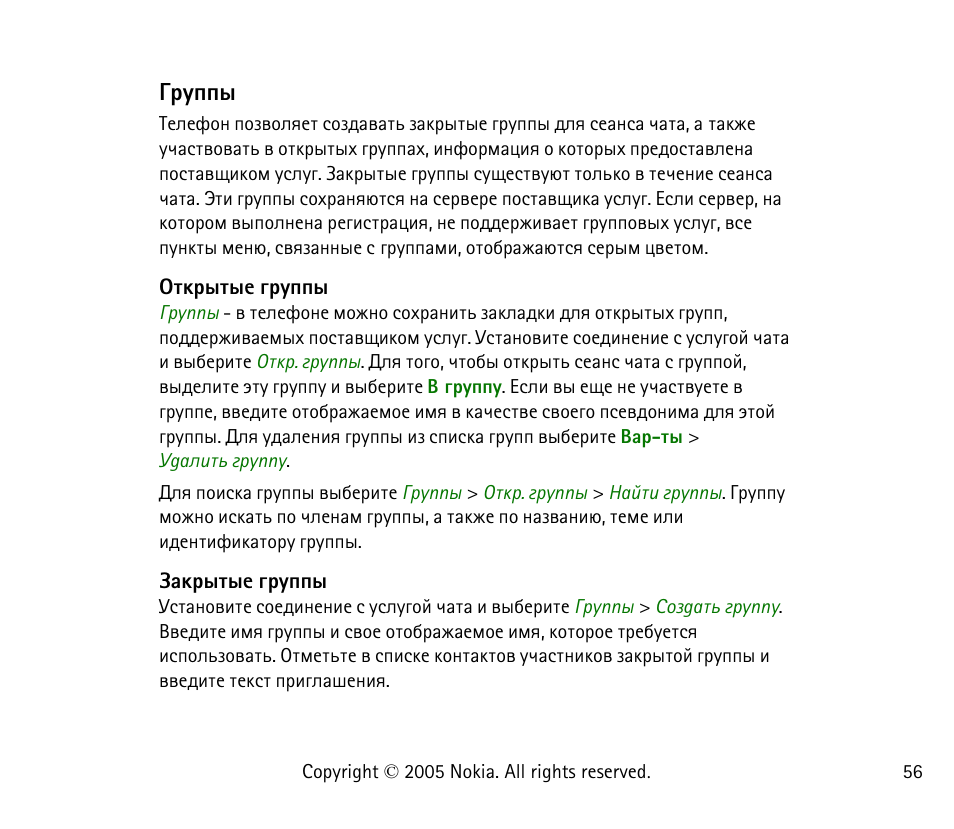 Группы

Телефон позволяет создавать закрытые группы для сеанса чата, а также участвовать в открытых группах, информация о которых предоставлена поставщиком услуг. Закрытые группы существуют только в течение сеанса чата. Эти группы сохраняются на сервере поставщика услуг. Если сервер, на котором выполнена регистрация, не поддерживает групповых услуг, все пункты меню, связанные с группами, отображаются серым цветом.

Открытые группы

Группы - в телефоне можно сохранить закладки для открытых групп, поддерживаемых поставщиком услуг. Установите соединение с услугой чата и выберите Откр. группы. Для того, чтобы открыть сеанс чата с группой, выделите эту группу и выберите В группу. Если вы еще не участвуете в группе, введите отображаемое имя в качестве своего псевдонима для этой группы. Для удаления группы из списка групп выберите Вар-ты > Удалить группу.

Для поиска группы выберите Группы > Откр. группы > Найти группы. Группу можно искать по членам группы, а также по названию, теме или идентификатору группы.

Закрытые группы

Установите соединение с услугой чата и выберите Группы > Создать группу. Введите имя группы и свое отображаемое имя, которое требуется использовать. Отметьте в списке контактов участников закрытой группы и введите текст приглашения.

Copyright © 2005 Nokia. All rights reserved.

56